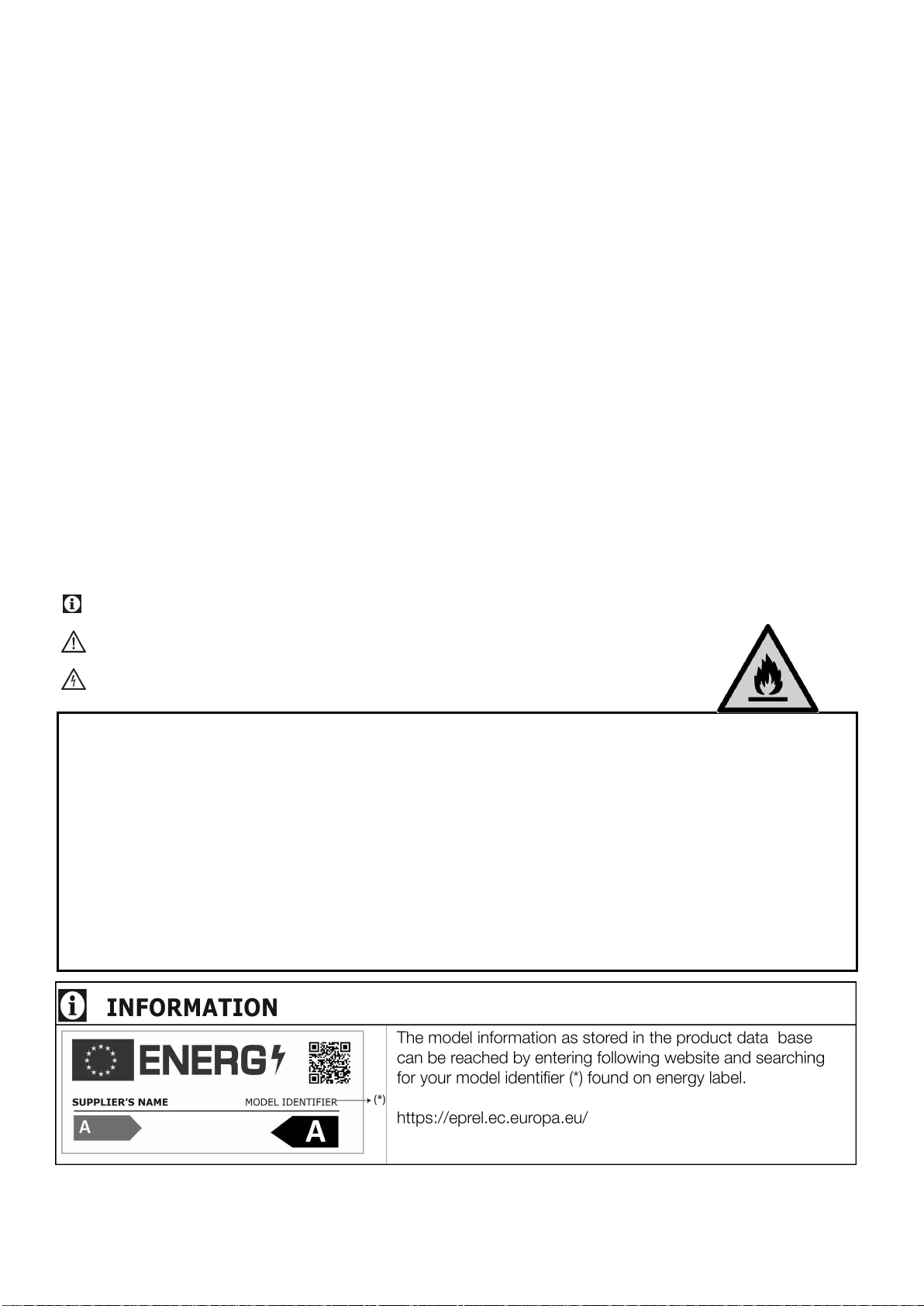 INFORMATION

ENERG

SUPPLIER'S NAME

MODEL IDENTIFIER

(*)

A

A

The model information as stored in the product data base can be reached by entering following website and searching for your model identifier (*) found on energy label.

https://eprel.ec.europa.eu/